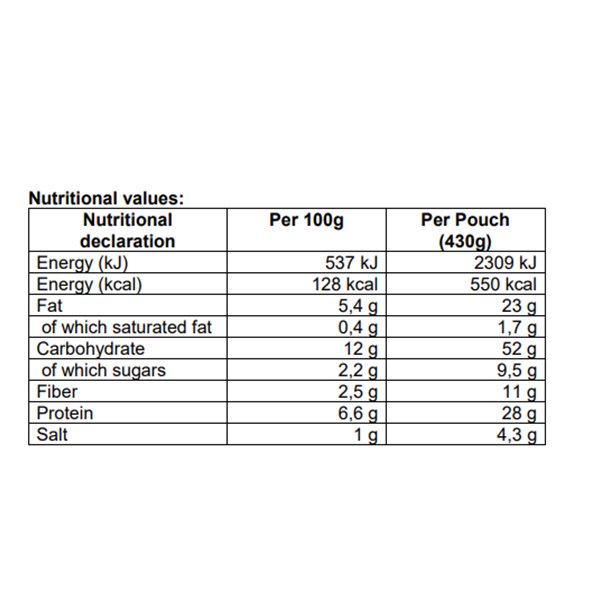 Nutritional values:

| Nutritional declaration | Per 100g | Per Pouch (430g) |
|---|---|---|
| Energy (kJ) | 537 kJ | 2309 kJ |
| Energy (kcal) | 128 kcal | 550 kcal |
| Fat | 5,4 g | 23 g |
| of which saturated fat | 0,4 g | 1,7 g |
| Carbohydrate | 12 g | 52 g |
| of which sugars | 2,2 g | 9,5 g |
| Fiber | 2,5 g | 11 g |
| Protein | 6,6 g | 28 g |
| Salt | 1 g | 4,3 g |